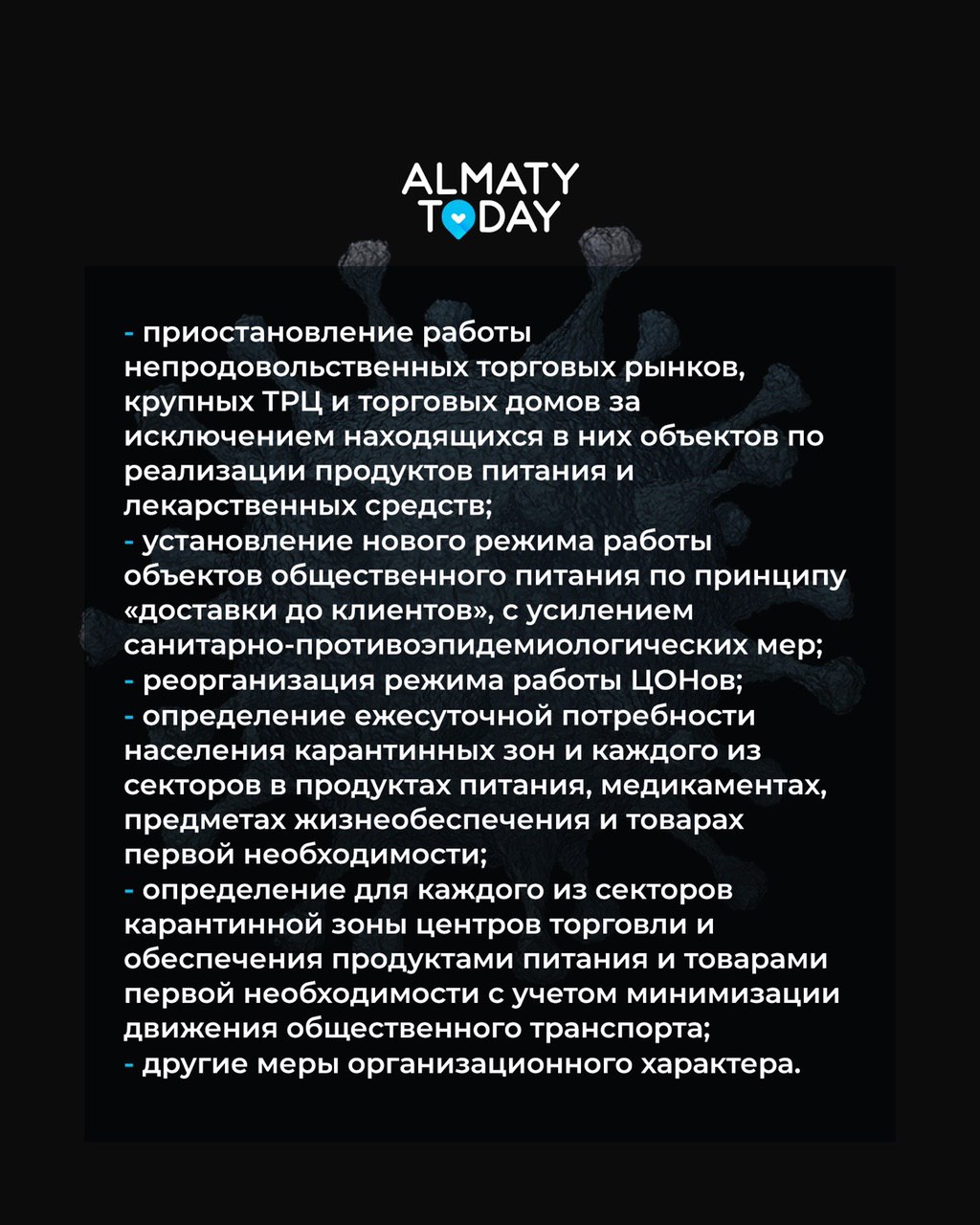 ALMATY
TODAY

- приостановление работы непродовольственных торговых рынков, крупных ТРЦ и торговых домов за исключением находящихся в них объектов по реализации продуктов питания и лекарственных средств;
- установление нового режима работы объектов общественного питания по принципу «доставки до клиентов», с усилением санитарно-противоэпидемиологических мер;
- реорганизация режима работы ЦОНов;
- определение ежесуточной потребности населения карантинных зон и каждого из секторов в продуктах питания, медикаментах, предметах жизнеобеспечения и товарах первой необходимости;
- определение для каждого из секторов карантинной зоны центров торговли и обеспечения продуктами питания и товарами первой необходимости с учетом минимизации движения общественного транспорта;
- другие меры организационного характера.